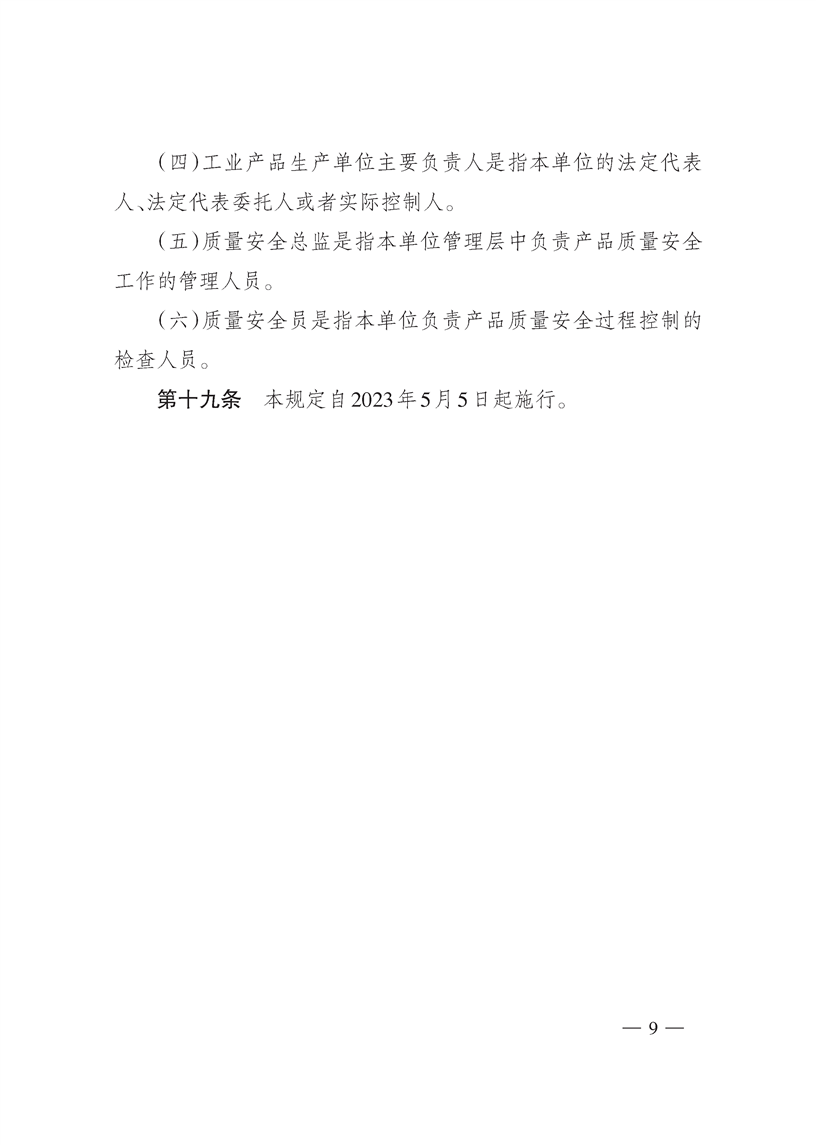 （四）工业产品生产单位主要负责人是指本单位的法定代表人、法定代表委托人或者实际控制人。

（五）质量安全总监是指本单位管理层中负责产品质量安全工作的管理人员。

（六）质量安全员是指本单位负责产品质量安全过程控制的检查人员。

第十九条　本规定自2023年5月5日起施行。

— 9 —